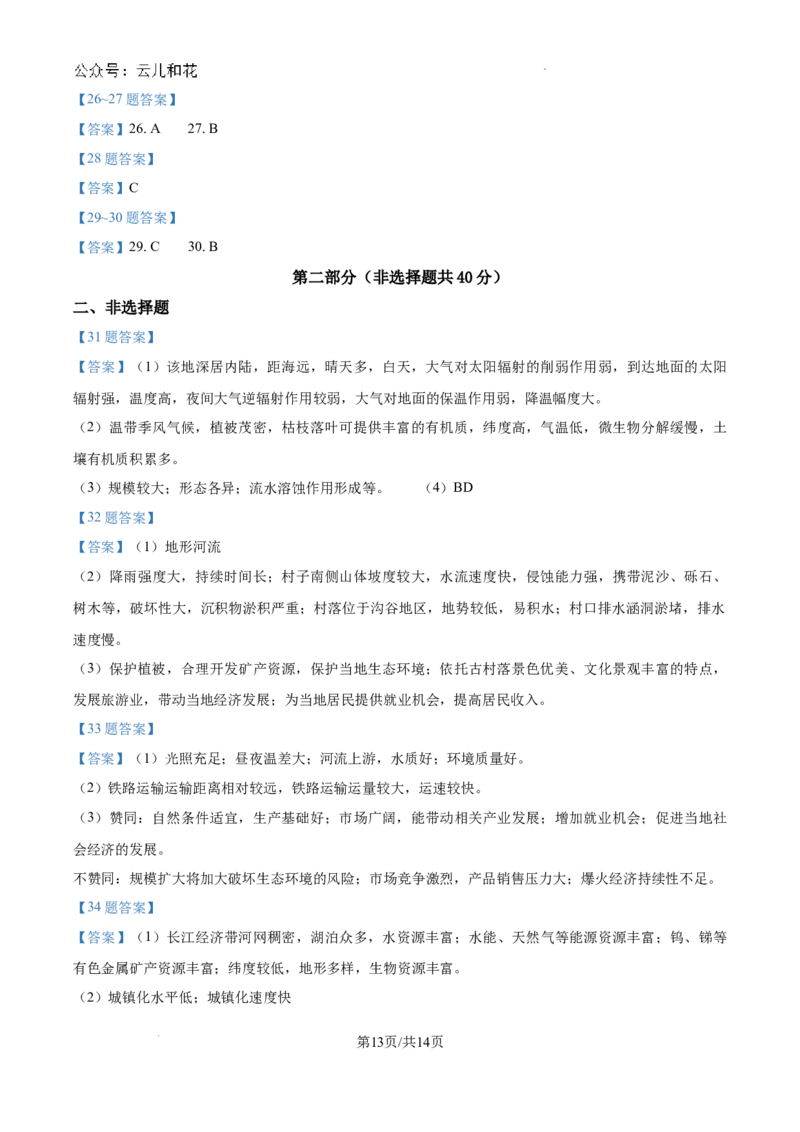 公众号：云儿和花

【26~27题答案】

【答案】26.A 27.B

【28题答案】

【答案】C

【29~30题答案】

【答案】29.C 30.B

第二部分（非选择题共40分）

二、非选择题

【31题答案】

【答案】（1）该地深居内陆，距海远，晴天多，白天，大气对太阳辐射的削弱作用弱，到达地面的太阳辐射强，温度高，夜间大气逆辐射作用较弱，大气对地面的保温作用弱，降温幅度大。

（2）温带季风气候，植被茂密，枯枝落叶可提供丰富的有机质，纬度高，气温低，微生物分解缓慢，土壤有机质积累多。

（3）规模较大；形态各异；流水溶蚀作用形成等。 （4）BD

【32题答案】

【答案】（1）地形河流

（2）降雨强度大，持续时间长；村子南侧山体坡度较大，水流速度快，侵蚀能力强，携带泥沙、砾石、树木等，破坏性大，沉积物淤积严重；村落位于沟谷地区，地势较低，易积水；村口排水涵洞淤堵，排水速度慢。

（3）保护植被，合理开发矿产资源，保护当地生态环境；依托古村落景色优美、文化景观丰富的特点，发展旅游业，带动当地经济发展；为当地居民提供就业机会，提高居民收入。

【33题答案】

【答案】（1）光照充足；昼夜温差大；河流上游，水质好；环境质量好。

（2）铁路运输运输距离相对较远，铁路运输运量较大，运速较快。

（3）赞同：自然条件适宜，生产基础好；市场广阔，能带动相关产业发展；增加就业机会；促进当地社会经济的发展。

不赞同：规模扩大将加大破坏生态环境的风险；市场竞争激烈，产品销售压力大；爆火经济持续性不足。

【34题答案】

【答案】（1）长江经济带河网稠密，湖泊众多，水资源丰富；水能、天然气等能源资源丰富；钨、锑等有色金属矿产资源丰富；纬度较低，地形多样，生物资源丰富。

（2）城镇化水平低；城镇化速度快

第13页/共14页